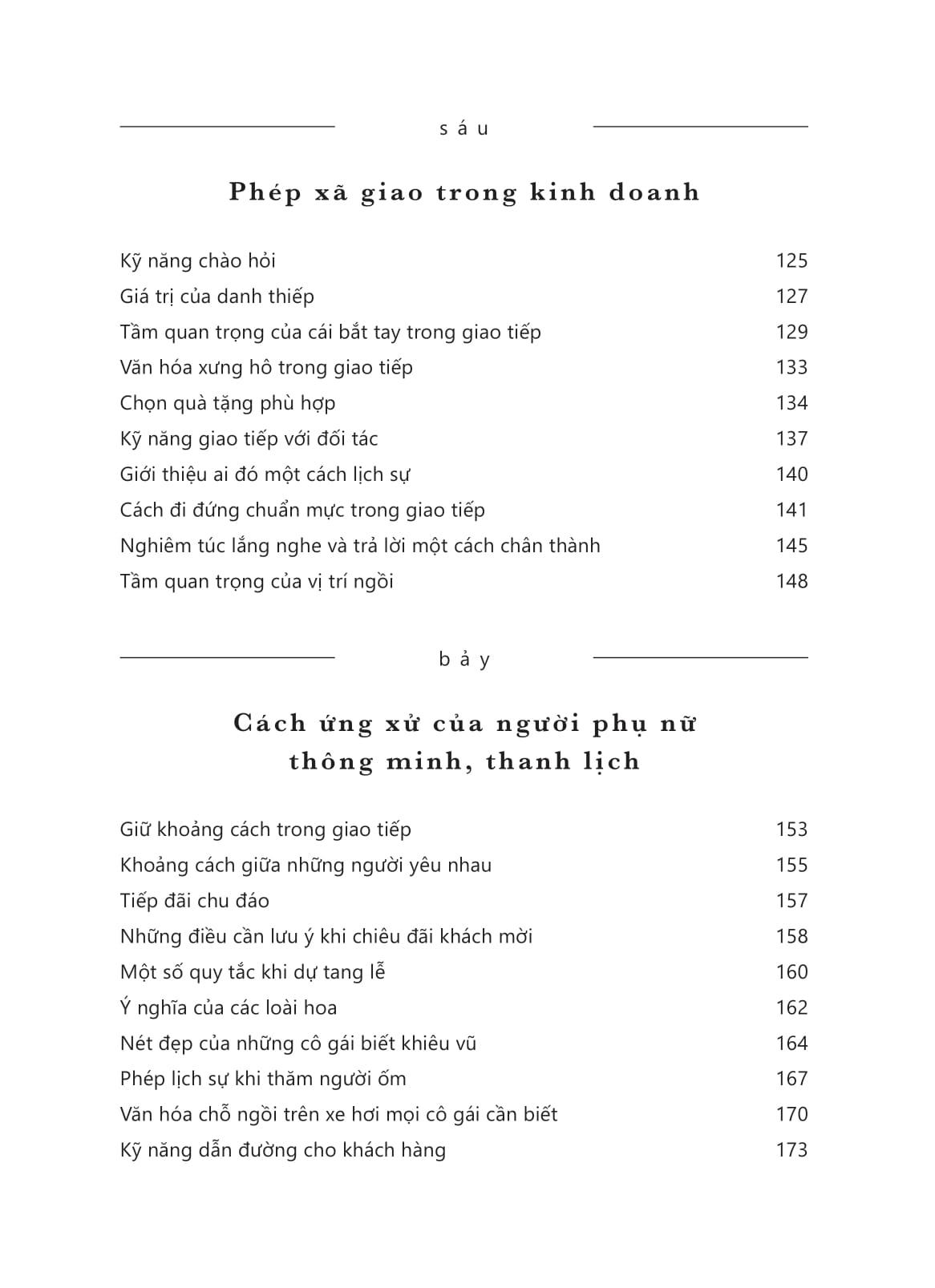 sáu

Phép xã giao trong kinh doanh

Kỹ năng chào hỏi 125
Giá trị của danh thiếp 127
Tầm quan trọng của cái bắt tay trong giao tiếp 129
Văn hóa xưng hô trong giao tiếp 133
Chọn quà tặng phù hợp 134
Kỹ năng giao tiếp với đối tác 137
Giới thiệu ai đó một cách lịch sự 140
Cách đi đứng chuẩn mực trong giao tiếp 141
Nghiêm túc lắng nghe và trả lời một cách chân thành 145
Tầm quan trọng của vị trí ngồi 148

bảy

Cách ứng xử của người phụ nữ thông minh, thanh lịch

Giữ khoảng cách trong giao tiếp 153
Khoảng cách giữa những người yêu nhau 155
Tiếp đãi chu đáo 157
Những điều cần lưu ý khi chiêu đãi khách mời 158
Một số quy tắc khi dự tang lễ 160
Ý nghĩa của các loài hoa 162
Nét đẹp của những cô gái biết khiêu vũ 164
Phép lịch sự khi thăm người ốm 167
Văn hóa chỗ ngồi trên xe hơi mọi cô gái cần biết 170
Kỹ năng dẫn đường cho khách hàng 173